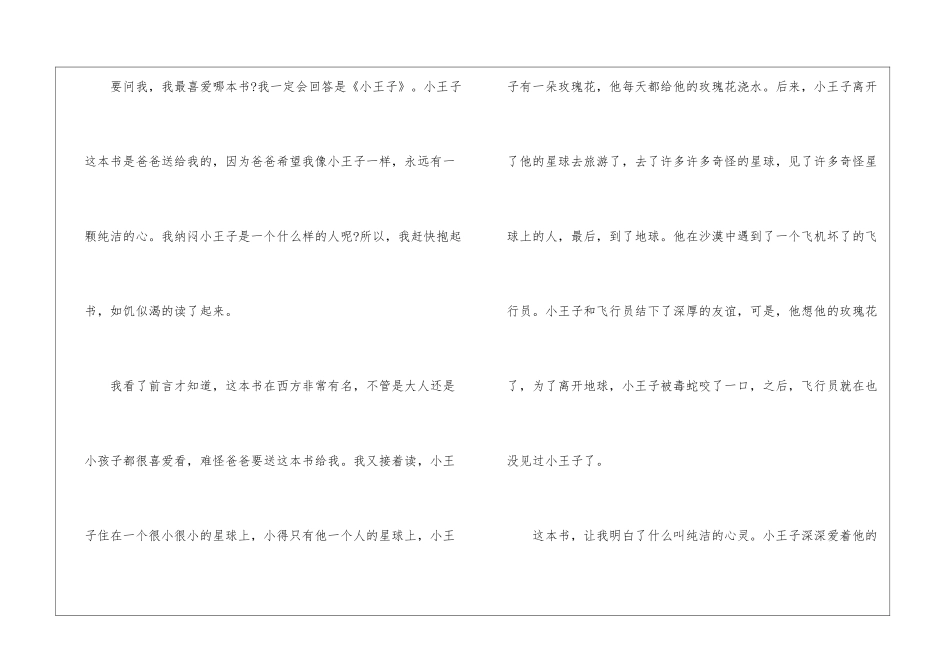 要问我，我最喜爱哪本书?我一定会回答是《小王子》。小王子这本书是爸爸送给我的，因为爸爸希望我像小王子一样，永远有一颗纯洁的心。我纳闷小王子是一个什么样的人呢?所以，我赶快抱起书，如饥似渴的读了起来。

我看了前言才知道，这本书在西方非常有名，不管是大人还是小孩子都很喜爱看，难怪爸爸要送这本书给我。我又接着读，小王子住在一个很小很小的星球上，小得只有他一个人的星球上，小王子有一朵玫瑰花，他每天都给他的玫瑰花浇水。后来，小王子离开了他的星球去旅游了，去了许多许多奇怪的星球，见了许多奇怪星球上的人，最后，到了地球。他在沙漠中遇到了一个飞机坏了的飞行员。小王子和飞行员结下了深厚的友谊，可是，他想他的玫瑰花了，为了离开地球，小王子被毒蛇咬了一口，之后，飞行员就在也没见过小王子了。

这本书，让我明白了什么叫纯洁的心灵。小王子深深爱着他的